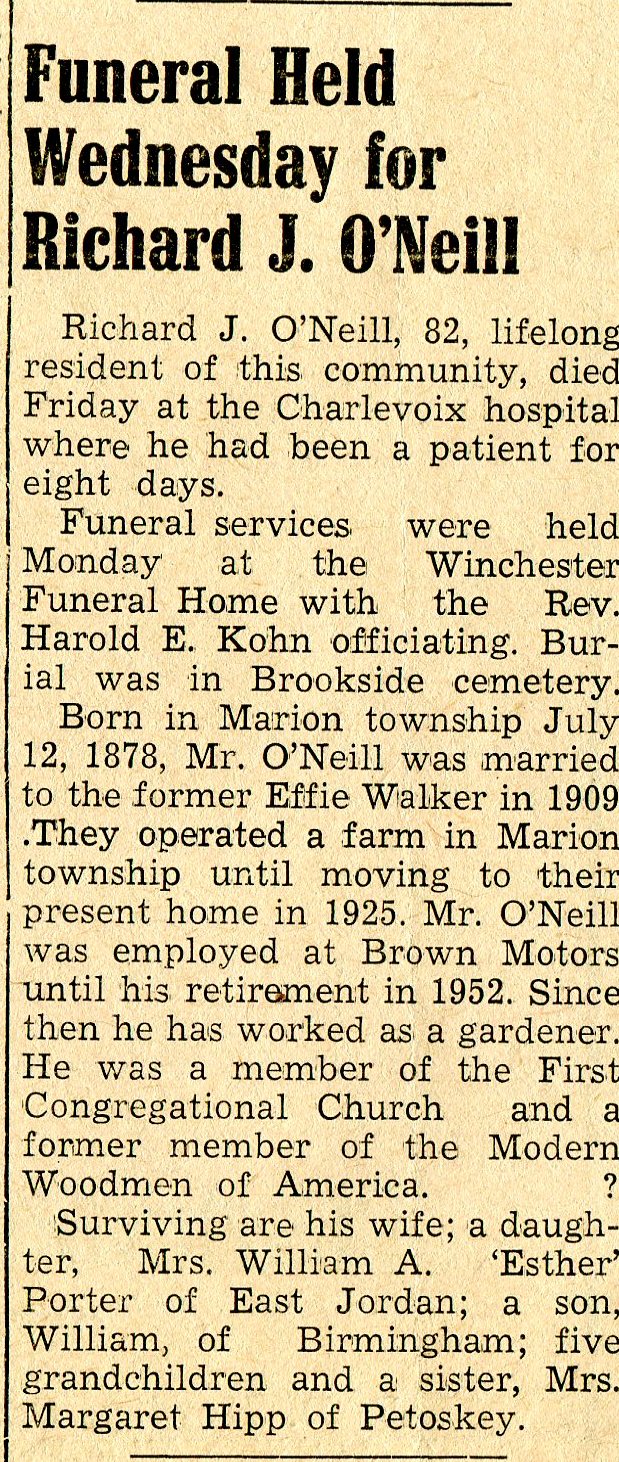 Funeral Held Wednesday for Richard J. O'Neill

Richard J. O'Neill, 82, lifelong resident of this community, died Friday at the Charlevoix hospital where he had been a patient for eight days.

Funeral services were held Monday at the Winchester Funeral Home with the Rev. Harold E. Kohn officiating. Burial was in Brookside cemetery.

Born in Marion township July 12, 1878, Mr. O'Neill was married to the former Effie Walker in 1909 .They operated a farm in Marion township until moving to their present home in 1925. Mr. O'Neill was employed at Brown Motors until his retirement in 1952. Since then he has worked as a gardener. He was a member of the First Congregational Church and a former member of the Modern Woodmen of America. ?

Surviving are his wife; a daughter, Mrs. William A. 'Esther' Porter of East Jordan; a son, William, of Birmingham; five grandchildren and a sister, Mrs. Margaret Hipp of Petoskey.